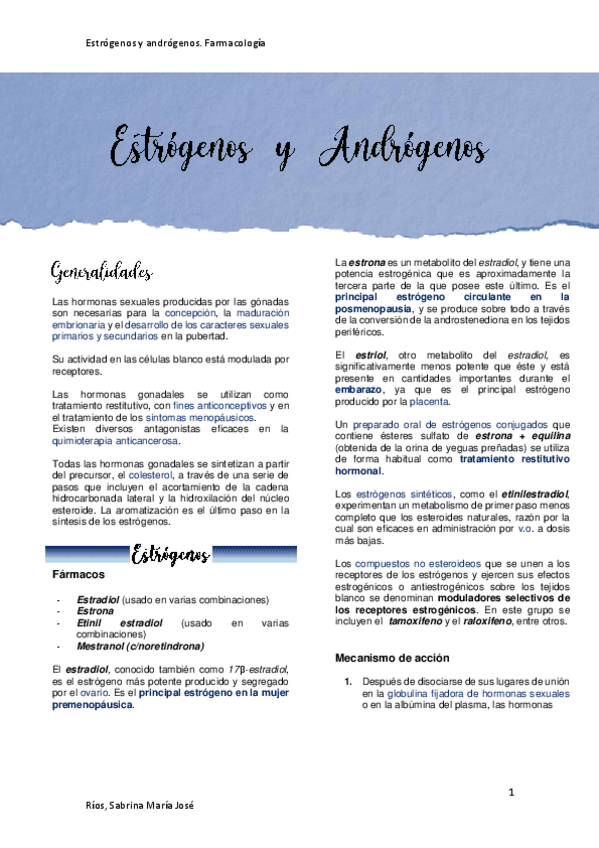 Estrógenos y andrógenos. Farmacología

Estrógenos y Andrógenos

Generalidades

Las hormonas sexuales producidas por las gónadas son necesarias para la concepción, la maduración embrionaria y el desarrollo de los caracteres sexuales primarios y secundarios en la pubertad.

Su actividad en las células blanco está modulada por receptores.

Las hormonas gonadales se utilizan como tratamiento restitutivo, con fines anticonceptivos y en el tratamiento de los síntomas menopáusicos. Existen diversos antagonistas eficaces en la quimioterapia anticancerosa.

Todas las hormonas gonadales se sintetizan a partir del precursor, el colesterol, a través de una serie de pasos que incluyen el acortamiento de la cadena hidrocarbonada lateral y la hidroxilación del núcleo esteroide. La aromatización es el último paso en la síntesis de los estrógenos.

Estrógenos

Fármacos

- Estradiol (usado en varias combinaciones)
- Estrona
- Etinil estradiol (usado en varias combinaciones)
- Mestranol (c/noretindrona)

El estradiol, conocido también como 17β-estradiol, es el estrógeno más potente producido y segregado por el ovario. Es el principal estrógeno en la mujer premenopáusica.

La estrona es un metabolito del estradiol, y tiene una potencia estrogénica que es aproximadamente la tercera parte de la que posee este último. Es el principal estrógeno circulante en la posmenopausia, y se produce sobre todo a través de la conversión de la androstenediona en los tejidos periféricos.

El estriol, otro metabolito del estradiol, es significativamente menos potente que éste y está presente en cantidades importantes durante el embarazo, ya que es el principal estrógeno producido por la placenta.

Un preparado oral de estrógenos conjugados que contiene ésteres sulfato de estrona + equilina (obtenida de la orina de yeguas preñadas) se utiliza de forma habitual como tratamiento restitutivo hormonal.

Los estrógenos sintéticos, como el etinilestradiol, experimentan un metabolismo de primer paso menos completo que los esteroides naturales, razón por la cual son eficaces en administración por v.o. a dosis más bajas.

Los compuestos no esteroideos que se unen a los receptores de los estrógenos y ejercen sus efectos estrogénicos o antiestrogénicos sobre los tejidos blanco se denominan moduladores selectivos de los receptores estrogénicos. En este grupo se incluyen el tamoxifeno y el raloxifeno, entre otros.

Mecanismo de acción

1. Después de disociarse de sus lugares de unión en la globulina fijadora de hormonas sexuales o en la albúmina del plasma, las hormonas

1

Ríos, Sabrina María José